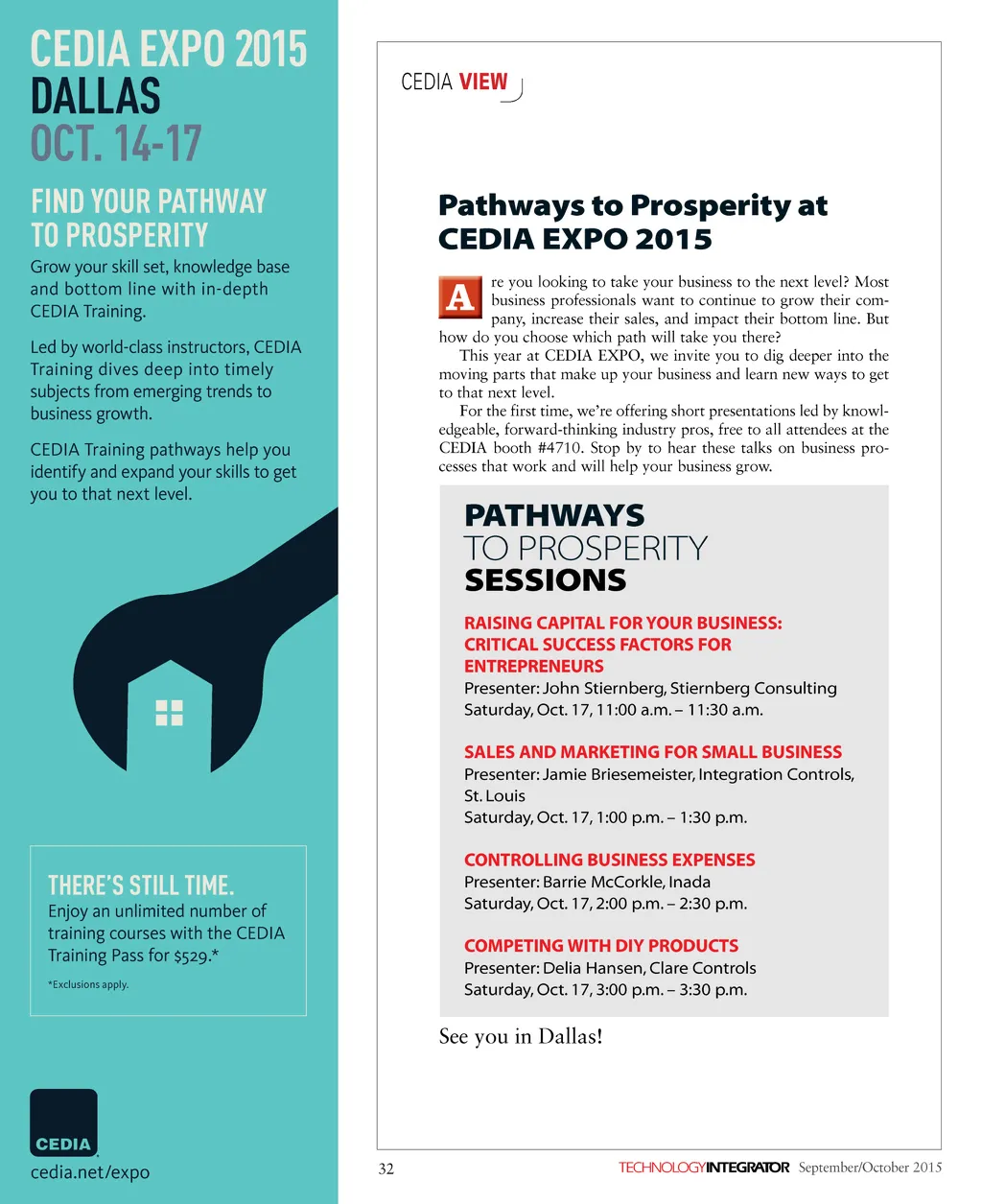 CEDIA EXPO 2015
DALLAS
OCT. 14-17

FIND YOUR PATHWAY TO PROSPERITY

Grow your skill set, knowledge base and bottom line with in-depth CEDIA Training.

Led by world-class instructors, CEDIA Training dives deep into timely subjects from emerging trends to business growth.

CEDIA Training pathways help you identify and expand your skills to get you to that next level.

THERE'S STILL TIME.
Enjoy an unlimited number of training courses with the CEDIA Training Pass for $529.*

*Exclusions apply.

CEDIA

cedia.net/expo

CEDIA VIEW

Pathways to Prosperity at CEDIA EXPO 2015

Are you looking to take your business to the next level? Most business professionals want to continue to grow their company, increase their sales, and impact their bottom line. But how do you choose which path will take you there?

This year at CEDIA EXPO, we invite you to dig deeper into the moving parts that make up your business and learn new ways to get to that next level.

For the first time, we're offering short presentations led by knowledgeable, forward-thinking industry pros, free to all attendees at the CEDIA booth #4710. Stop by to hear these talks on business processes that work and will help your business grow.

PATHWAYS
TO PROSPERITY
SESSIONS

RAISING CAPITAL FOR YOUR BUSINESS: CRITICAL SUCCESS FACTORS FOR ENTREPRENEURS
Presenter: John Stiernberg, Stiernberg Consulting
Saturday, Oct. 17, 11:00 a.m. – 11:30 a.m.

SALES AND MARKETING FOR SMALL BUSINESS
Presenter: Jamie Briesemeister, Integration Controls, St. Louis
Saturday, Oct. 17, 1:00 p.m. – 1:30 p.m.

CONTROLLING BUSINESS EXPENSES
Presenter: Barrie McCorkle, Inada
Saturday, Oct. 17, 2:00 p.m. – 2:30 p.m.

COMPETING WITH DIY PRODUCTS
Presenter: Delia Hansen, Clare Controls
Saturday, Oct. 17, 3:00 p.m. – 3:30 p.m.

See you in Dallas!

32

TECHNOLOGYINTEGRATOR September/October 2015